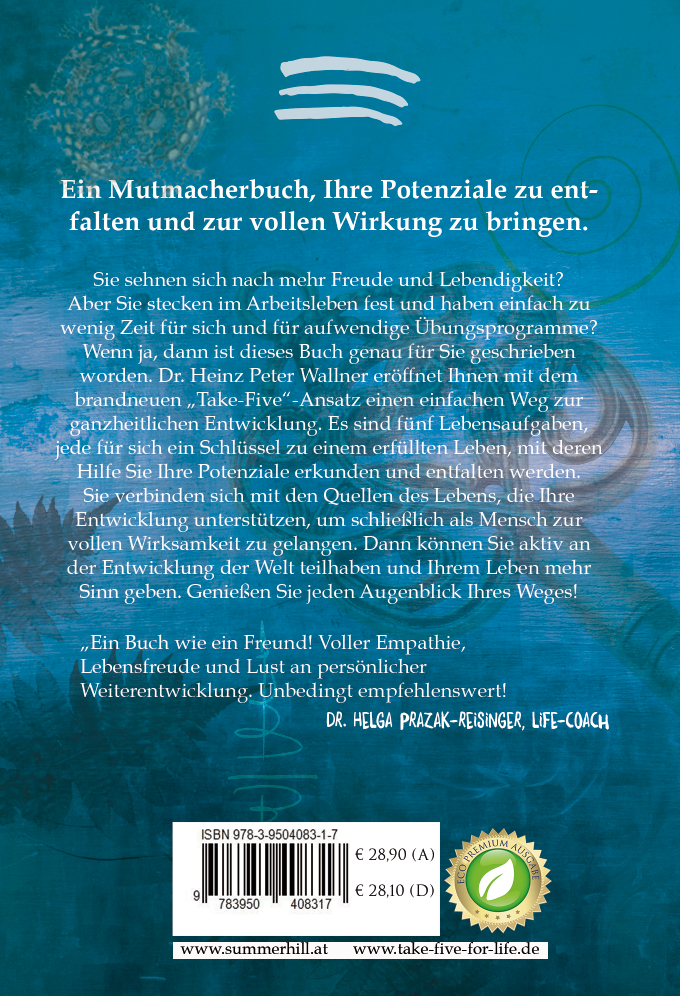 Ein Mutmacherbuch, Ihre Potenziale zu entfalten und zur vollen Wirkung zu bringen.

Sie sehnen sich nach mehr Freude und Lebendigkeit? Aber Sie stecken im Arbeitsleben fest und haben einfach zu wenig Zeit für sich und für aufwendige Übungsprogramme? Wenn ja, dann ist dieses Buch genau für Sie geschrieben worden. Dr. Heinz Peter Wallner eröffnet Ihnen mit dem brandneuen „Take-Five"-Ansatz einen einfachen Weg zur ganzheitlichen Entwicklung. Es sind fünf Lebensaufgaben, jede für sich ein Schlüssel zu einem erfüllten Leben, mit deren Hilfe Sie Ihre Potenziale erkunden und entfalten werden. Sie verbinden sich mit den Quellen des Lebens, die Ihre Entwicklung unterstützen, um schließlich als Mensch zur vollen Wirksamkeit zu gelangen. Dann können Sie aktiv an der Entwicklung der Welt teilhaben und Ihrem Leben mehr Sinn geben. Genießen Sie jeden Augenblick Ihres Weges!

„Ein Buch wie ein Freund! Voller Empathie, Lebensfreude und Lust an persönlicher Weiterentwicklung. Unbedingt empfehlenswert!
DR. HELGA PRAZAK-REISINGER, LIFE-COACH

ISBN 978-3-9504083-1-7
9 783950 408317
€ 28,90 (A)
€ 28,10 (D)

ECO PREMIUM AUSGABE

www.summerhill.at www.take-five-for-life.de